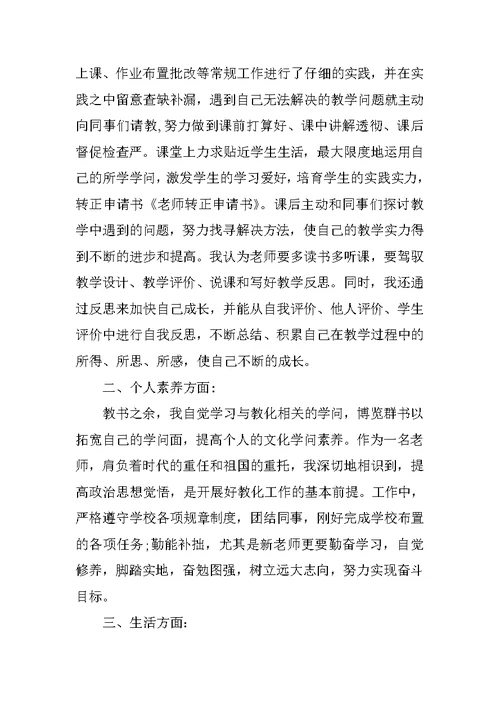 上课、作业布置批改等常规工作进行了仔细的实践，并在实践之中留意查缺补漏，遇到自己无法解决的教学问题就主动向同事们请教，努力做到课前打算好、课中讲解透彻、课后督促检查严。课堂上力求贴近学生生活，最大限度地运用自己的所学学问，激发学生的学习爱好，培育学生的实践实力，转正申请书《老师转正申请书》。课后主动和同事们探讨教学中遇到的问题，努力找寻解决方法，使自己的教学实力得到不断的进步和提高。我认为老师要多读书多听课，要驾驭教学设计、教学评价、说课和写好教学反思。同时，我还通过反思来加快自己成长，并能从自我评价、他人评价、学生评价中进行自我反思，不断总结、积累自己在教学过程中的所得、所思、所感，使自己不断的成长。

二、个人素养方面：

教书之余，我自觉学习与教化相关的学问，博览群书以拓宽自己的学问面，提高个人的文化学问素养。作为一名老师，肩负着时代的重任和祖国的重托，我深切地相识到，提高政治思想觉悟，是开展好教化工作的基本前提。工作中，严格遵守学校各项规章制度，团结同事，刚好完成学校布置的各项任务；勤能补拙，尤其是新老师更要勤奋学习，自觉修养，脚踏实地，奋勉图强，树立远大志向，努力实现奋斗目标。

三、生活方面：